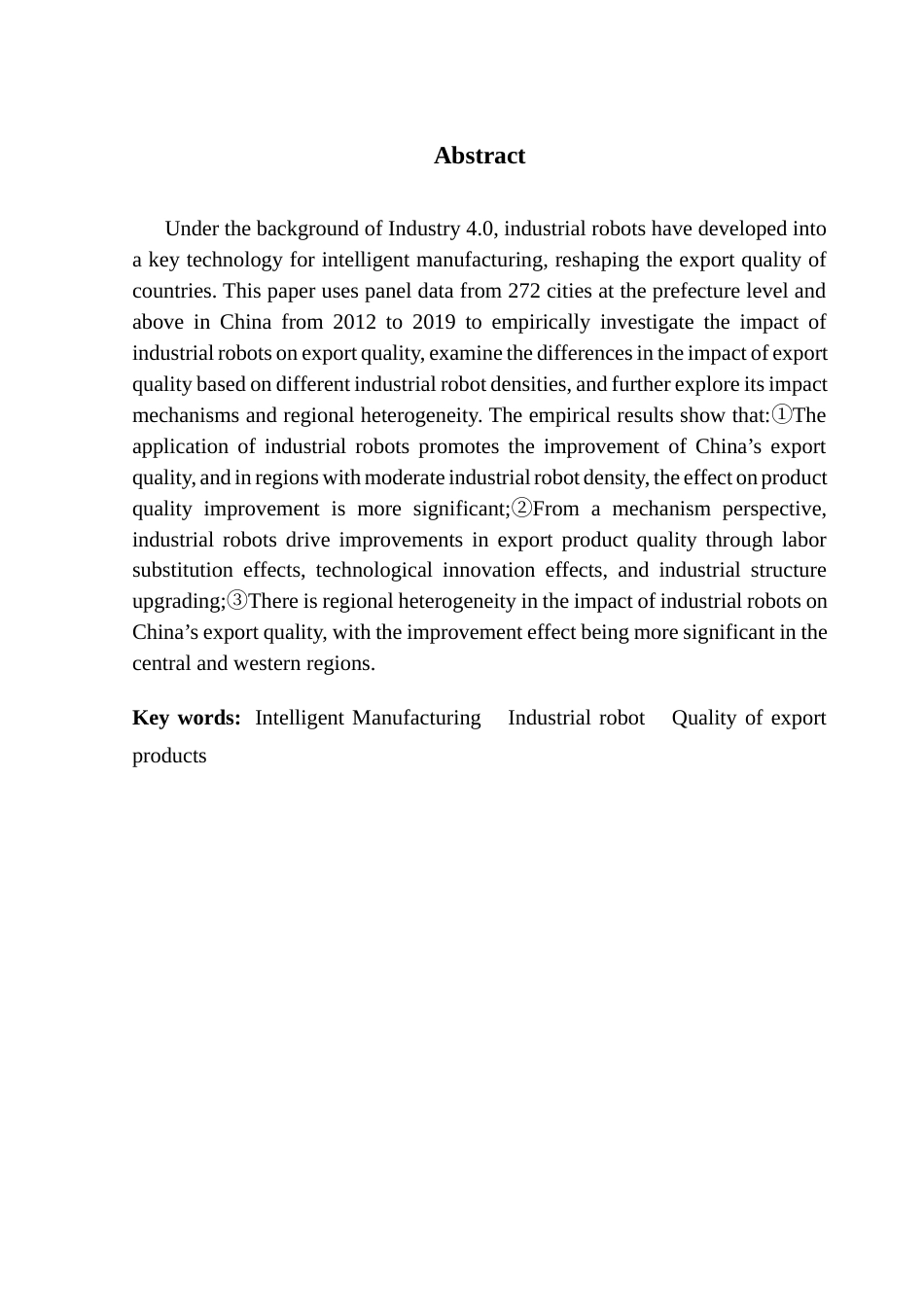 Abstract

Under the background of Industry 4.0, industrial robots have developed into a key technology for intelligent manufacturing, reshaping the export quality of countries. This paper uses panel data from 272 cities at the prefecture level and above in China from 2012 to 2019 to empirically investigate the impact of industrial robots on export quality, examine the differences in the impact of export quality based on different industrial robot densities, and further explore its impact mechanisms and regional heterogeneity. The empirical results show that:①The application of industrial robots promotes the improvement of China’s export quality, and in regions with moderate industrial robot density, the effect on product quality improvement is more significant;②From a mechanism perspective, industrial robots drive improvements in export product quality through labor substitution effects, technological innovation effects, and industrial structure upgrading;③There is regional heterogeneity in the impact of industrial robots on China’s export quality, with the improvement effect being more significant in the central and western regions.

Key words: Intelligent Manufacturing Industrial robot Quality of export products